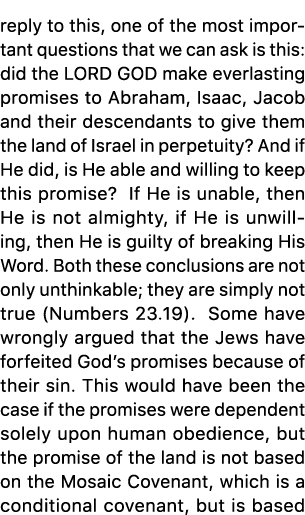 reply to this, one of the most important questions that we can ask is this: did the LORD GOD make everlasting promises to Abraham, Isaac, Jacob and their descendants to give them the land of Israel in perpetuity? And if He did, is He able and willing to keep this promise? If He is unable, then He is not almighty, if He is unwilling, then He is guilty of breaking His Word. Both these conclusions are not only unthinkable; they are simply not true (Numbers 23.19). Some have wrongly argued that the Jews have forfeited God's promises because of their sin. This would have been the case if the promises were dependent solely upon human obedience, but the promise of the land is not based on the Mosaic Covenant, which is a conditional covenant, but is based